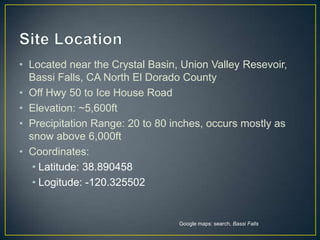 Site Location

• Located near the Crystal Basin, Union Valley Resevoir, Bassi Falls, CA North El Dorado County
• Off Hwy 50 to Ice House Road
• Elevation: ~5,600ft
• Precipitation Range: 20 to 80 inches, occurs mostly as snow above 6,000ft
• Coordinates:
  • Latitude: 38.890458
  • Logitude: -120.325502

Google maps: search, Bassi Falls